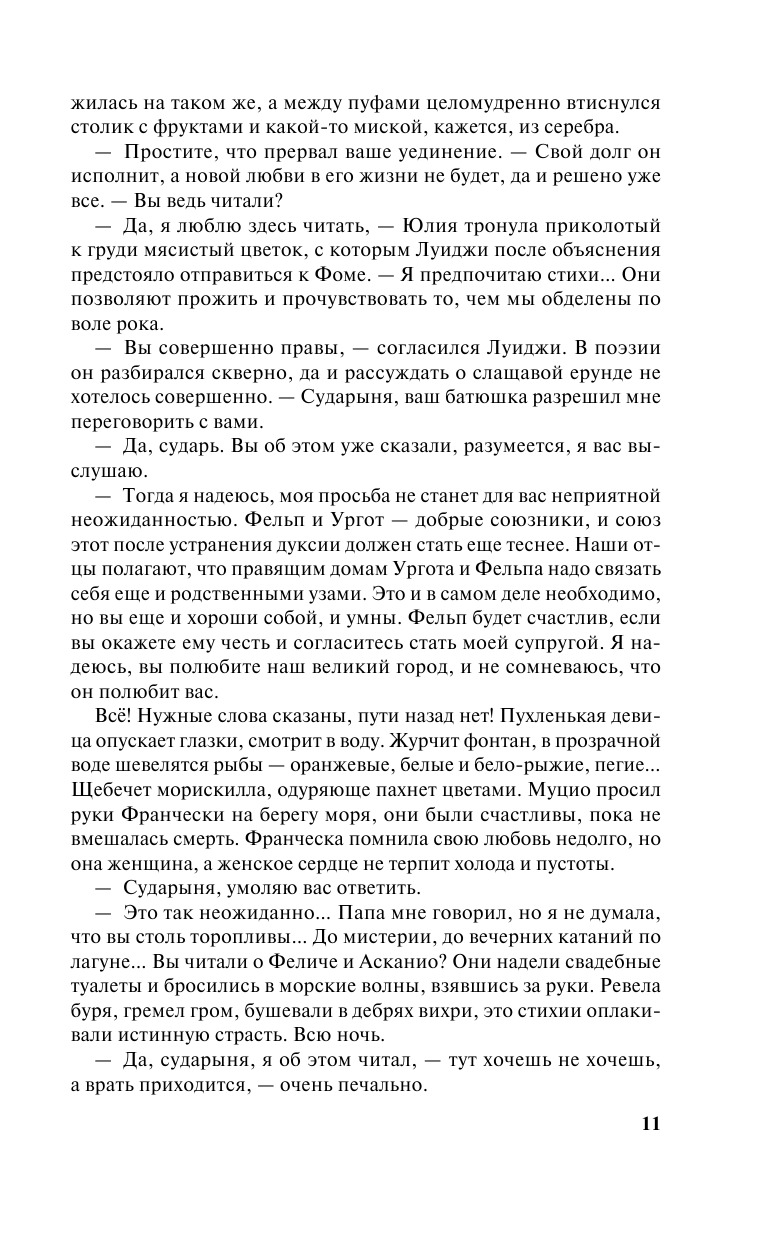 жилась на таком же, а между пуфами целомудренно втиснулся столик с фруктами и какой-то миской, кажется, из серебра.

— Простите, что прервал ваше уединение. — Свой долг он исполнит, а новой любви в его жизни не будет, да и решено уже все. — Вы ведь читали?

— Да, я люблю здесь читать, — Юлия тронула приколотый к груди мясистый цветок, с которым Луиджи после объяснения предстояло отправиться к Фоме. — Я предпочитаю стихи... Они позволяют прожить и прочувствовать то, чем мы обделены по воле рока.

— Вы совершенно правы, — согласился Луиджи. В поэзии он разбирался скверно, да и рассуждать о слащавой ерунде не хотелось совершенно. — Сударыня, ваш батюшка разрешил мне переговорить с вами.

— Да, сударь. Вы об этом уже сказали, разумеется, я вас выслушаю.

— Тогда я надеюсь, моя просьба не станет для вас неприятной неожиданностью. Фельп и Ургот — добрые союзники, и союз этот после устранения дуксии должен стать еще теснее. Наши отцы полагают, что правящим домам Ургота и Фельпа надо связать себя еще и родственными узами. Это и в самом деле необходимо, но вы еще и хороши собой, и умны. Фельп будет счастлив, если вы окажете ему честь и согласитесь стать моей супругой. Я надеюсь, вы полюбите наш великий город, и не сомневаюсь, что он полюбит вас.

Всё! Нужные слова сказаны, пути назад нет! Пухленькая девица опускает глазки, смотрит в воду. Журчит фонтан, в прозрачной воде шевелятся рыбы — оранжевые, белые и бело-рыжие, пегие... Щебечет морискилла, одуряюще пахнет цветами. Муцио просил руки Франчески на берегу моря, они были счастливы, пока не вмешалась смерть. Франческа помнила свою любовь недолго, но она женщина, а женское сердце не терпит холода и пустоты.

— Сударыня, умоляю вас ответить.

— Это так неожиданно... Папа мне говорил, но я не думала, что вы столь торопливы... До мистерии, до вечерних катаний по лагуне... Вы читали о Феличе и Асканио? Они надели свадебные туалеты и бросились в морские волны, взявшись за руки. Ревела буря, гремел гром, бушевали в дебрях вихри, это стихии оплакивали истинную страсть. Всю ночь.

— Да, сударыня, я об этом читал, — тут хочешь не хочешь, а врать приходится, — очень печально.

11